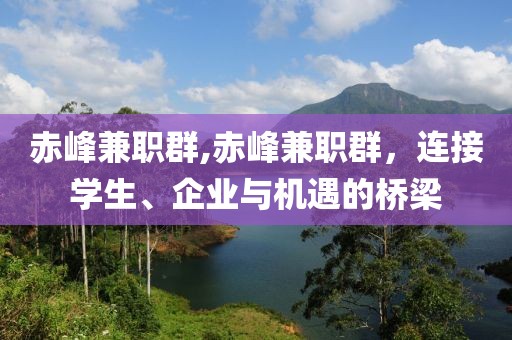 赤峰兼职群,赤峰兼职群，连接学生、企业与机遇的桥梁